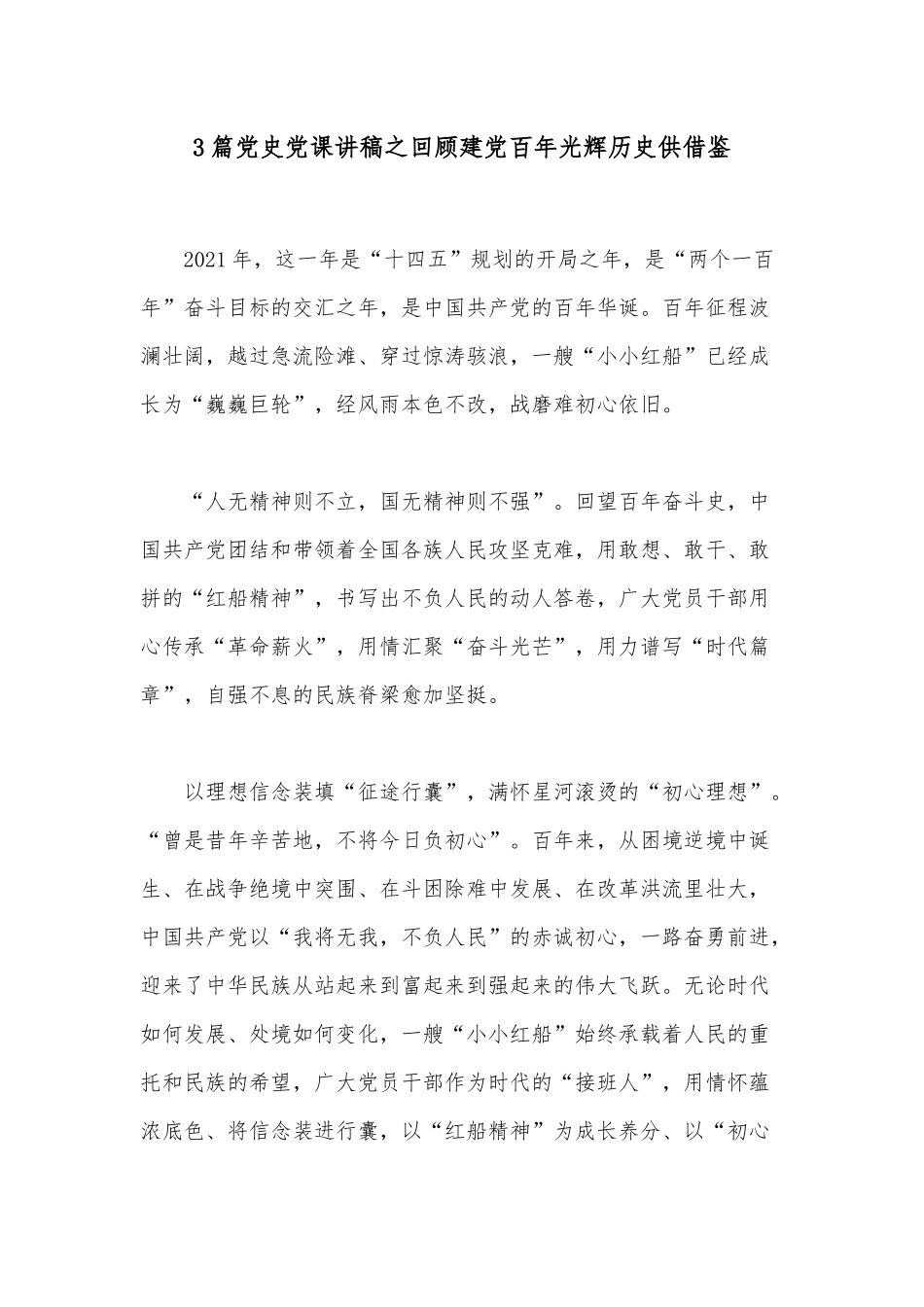 3篇党史党课讲稿之回顾建党百年光辉历史供借鉴

2021年，这一年是“十四五”规划的开局之年，是“两个一百年”奋斗目标的交汇之年，是中国共产党的百年华诞。百年征程波澜壮阔，越过急流险滩、穿过惊涛骇浪，一艘“小小红船”已经成长为“巍巍巨轮”，经风雨本色不改，战磨难初心依旧。

“人无精神则不立，国无精神则不强”。回望百年奋斗史，中国共产党团结和带领着全国各族人民攻坚克难，用敢想、敢干、敢拼的“红船精神”，书写出不负人民的动人答卷，广大党员干部用心传承“革命薪火”，用情汇聚“奋斗光芒”，用力谱写“时代篇章”，自强不息的民族脊梁愈加坚挺。

以理想信念装填“征途行囊”，满怀星河滚烫的“初心理想”。“曾是昔年辛苦地，不将今日负初心”。百年来，从困境逆境中诞生、在战争绝境中突围、在斗困除难中发展、在改革洪流里壮大，中国共产党以“我将无我，不负人民”的赤诚初心，一路奋勇前进，迎来了中华民族从站起来到富起来到强起来的伟大飞跃。无论时代如何发展、处境如何变化，一艘“小小红船”始终承载着人民的重托和民族的希望，广大党员干部作为时代的“接班人”，用情怀蕴浓底色、将信念装进行囊，以“红船精神”为成长养分、以“初心